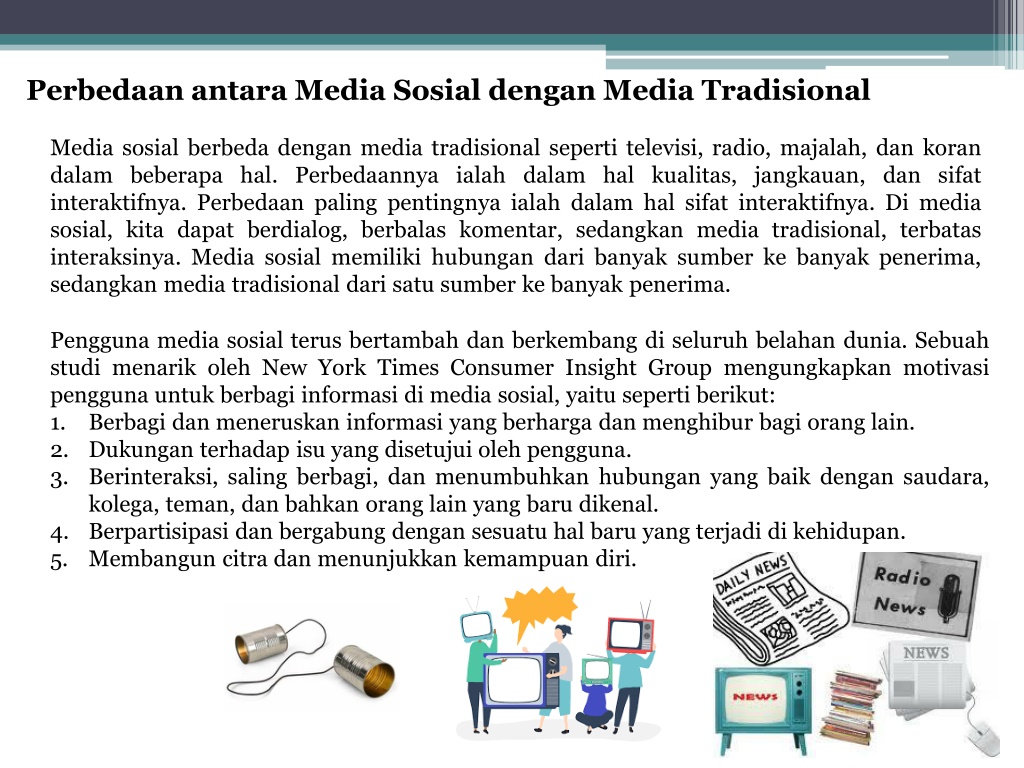 Perbedaan antara Media Sosial dengan Media Tradisional

Media sosial berbeda dengan media tradisional seperti televisi, radio, majalah, dan koran dalam beberapa hal. Perbedaannya ialah dalam hal kualitas, jangkauan, dan sifat interaktifnya. Perbedaan paling pentingnya ialah dalam hal sifat interaktifnya. Di media sosial, kita dapat berdialog, berbalas komentar, sedangkan media tradisional, terbatas interaksinya. Media sosial memiliki hubungan dari banyak sumber ke banyak penerima, sedangkan media tradisional dari satu sumber ke banyak penerima.

Pengguna media sosial terus bertambah dan berkembang di seluruh belahan dunia. Sebuah studi menarik oleh New York Times Consumer Insight Group mengungkapkan motivasi pengguna untuk berbagi informasi di media sosial, yaitu seperti berikut:
1. Berbagi dan meneruskan informasi yang berharga dan menghibur bagi orang lain.
2. Dukungan terhadap isu yang disetujui oleh pengguna.
3. Berinteraksi, saling berbagi, dan menumbuhkan hubungan yang baik dengan saudara, kolega, teman, dan bahkan orang lain yang baru dikenal.
4. Berpartisipasi dan bergabung dengan sesuatu hal baru yang terjadi di kehidupan.
5. Membangun citra dan menunjukkan kemampuan diri.

DAILY NEWS
Radio News
NEWS
NEWS